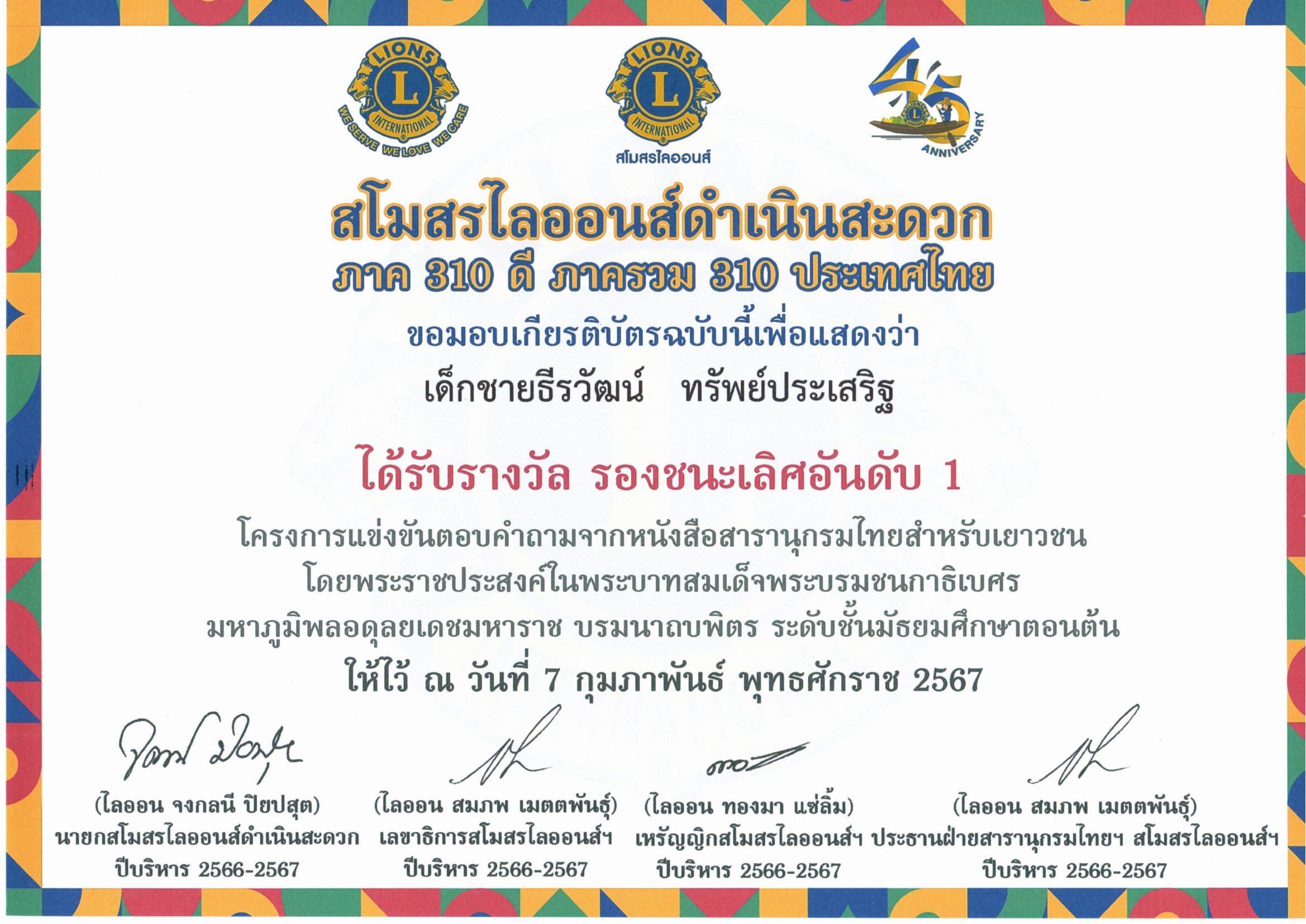 LIONS
L
INTERNATIONAL
WE SERVE WE LOVE WE CARE

LIONS
L
INTERNATIONAL
สโมสรไลออนส์

45
ANNIVERSARY

สโมสรไลออนส์ดำเนินสะดวก
ภาค 310 ดี ภาครวม 310 ประเทศไทย
ขอมอบเกียรติบัตรฉบับนี้เพื่อแสดงว่า
เด็กชายธีรวัฒน์ ทรัพย์ประเสริฐ

ได้รับรางวัล รองชนะเลิศอันดับ 1

โครงการแข่งขันตอบคำถามจากหนังสือสารานุกรมไทยสำหรับเยาวชน
โดยพระราชประสงค์ในพระบาทสมเด็จพระบรมชนกาธิเบศร
มหาภูมิพลอดุลยเดชมหาราช บรมนาถบพิตร ระดับชั้นมัธยมศึกษาตอนต้น
ให้ไว้ ณ วันที่ 7 กุมภาพันธ์ พุทธศักราช 2567

(ไลออน จงกลนี ปิยปสุต)
นายกสโมสรไลออนส์ดำเนินสะดวก
ปีบริหาร 2566-2567

(ไลออน สมภพ เมตตพันธุ์)
เลขาธิการสโมสรไลออนส์ฯ
ปีบริหาร 2566-2567

(ไลออน ทองมา แซ่ลิ้ม)
เหรัญญิกสโมสรไลออนส์ฯ
ปีบริหาร 2566-2567

(ไลออน สมภพ เมตตพันธุ์)
ประธานฝ่ายสารานุกรมไทยฯ สโมสรไลออนส์ฯ
ปีบริหาร 2566-2567